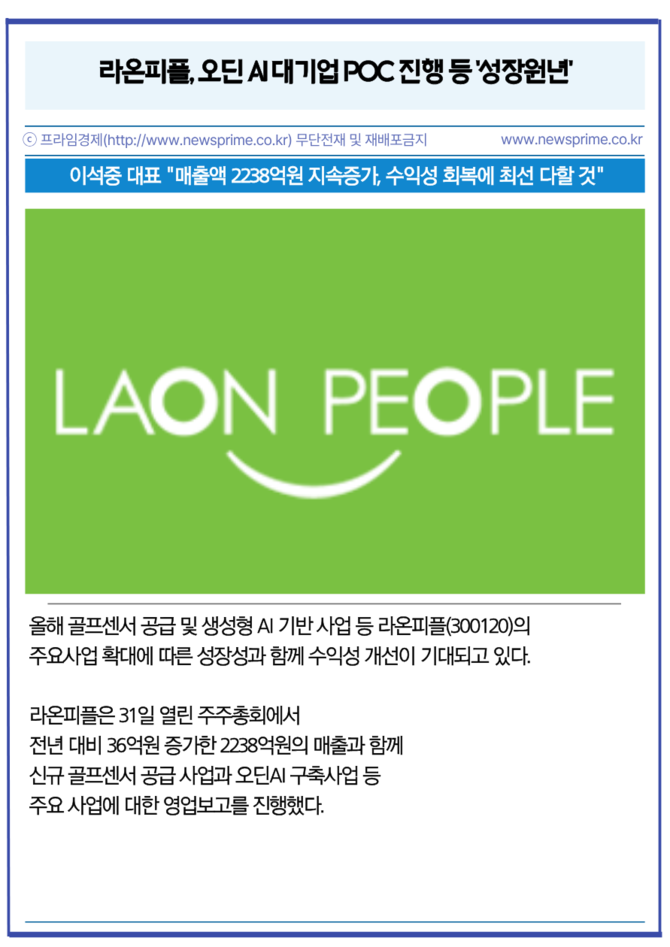 라온피플, 오딘 AI 대기업 POC 진행 등 '성장원년'

ⓒ 프라임경제(http://www.newsprime.co.kr) 무단전재 및 재배포금지 www.newsprime.co.kr

이석중 대표 "매출액 2238억원 지속증가, 수익성 회복에 최선 다할 것"

LAON PEOPLE

올해 골프센서 공급 및 생성형 AI 기반 사업 등 라온피플(300120)의 주요사업 확대에 따른 성장성과 함께 수익성 개선이 기대되고 있다.

라온피플은 31일 열린 주주총회에서
전년 대비 36억원 증가한 2238억원의 매출과 함께
신규 골프센서 공급 사업과 오딘AI 구축사업 등
주요 사업에 대한 영업보고를 진행했다.